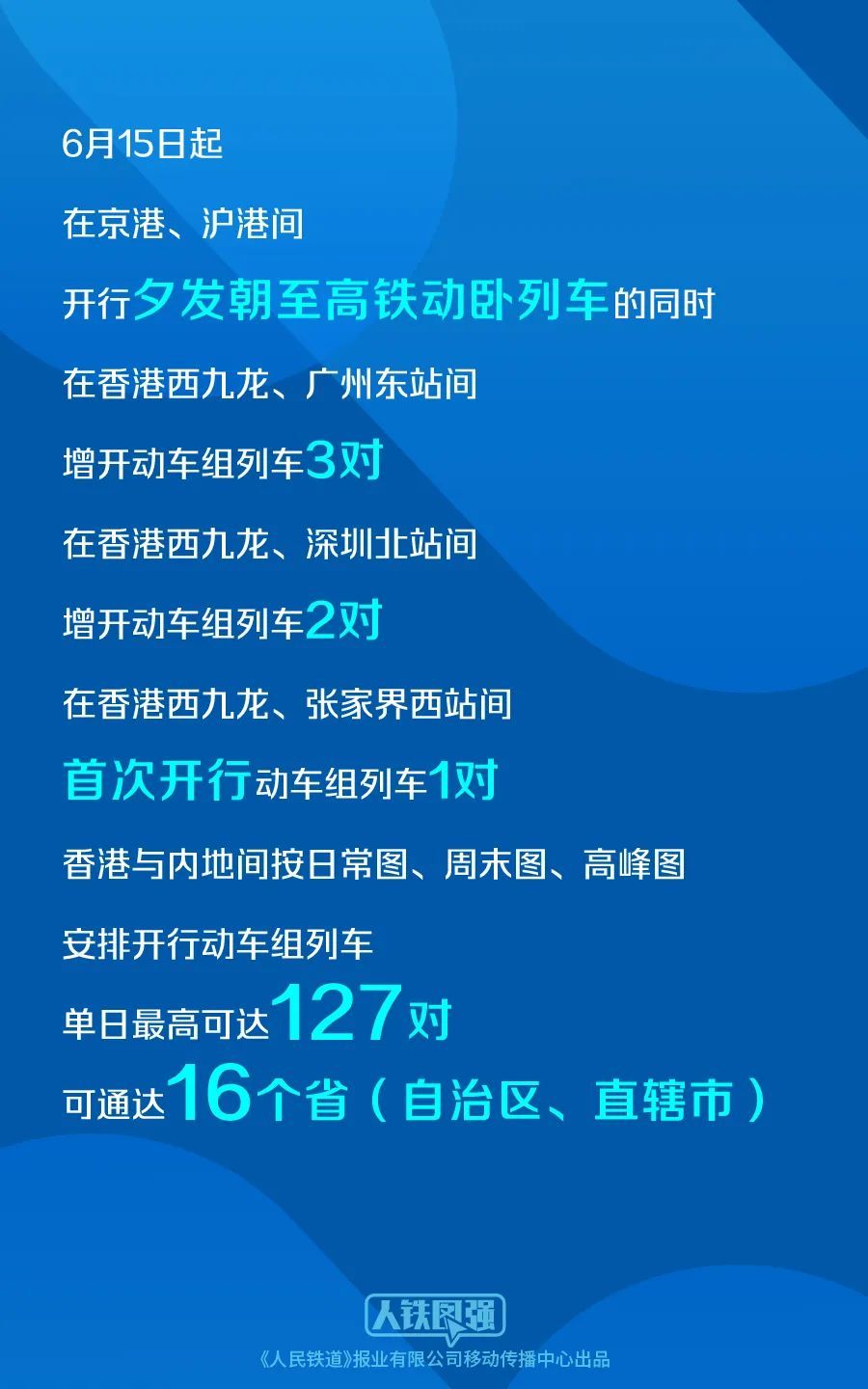 6月15日起

在京港、沪港间

开行夕发朝至高铁动卧列车的同时

在香港西九龙、广州东站间

增开动车组列车3对

在香港西九龙、深圳北站间

增开动车组列车2对

在香港西九龙、张家界西站间

首次开行动车组列车1对

香港与内地间按日常图、周末图、高峰图

安排开行动车组列车

单日最高可达127对

可通达16个省（自治区、直辖市）

人铁民强

《人民铁道》报业有限公司移动传播中心出品